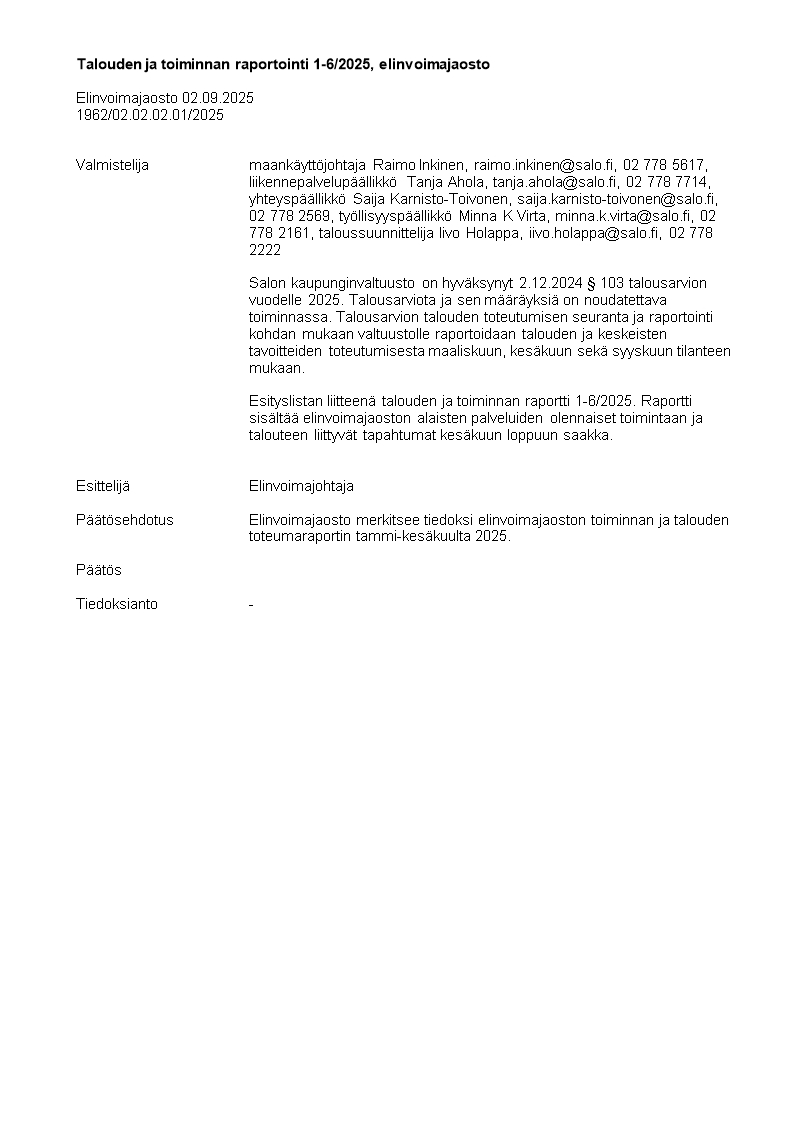 Talouden ja toiminnan raportointi 1-6/2025, elinvoimajaosto

Elinvoimajaosto 02.09.2025
1962/02.02.02.01/2025

Valmistelija

maankäyttöjohtaja Raimo Inkinen, raimo.inkinen@salo.fi, 02 778 5617, liikennepalvelupäällikkö Tanja Ahola, tanja.ahola@salo.fi, 02 778 7714, yhteyspäällikkö Saija Karnisto-Toivonen, saija.karnisto-toivonen@salo.fi, 02 778 2569, työllisyyspäällikkö Minna K Virta, minna.k.virta@salo.fi, 02 778 2161, taloussuunnittelija Iivo Holappa, iivo.holappa@salo.fi, 02 778 2222

Salon kaupunginvaltuusto on hyväksynyt 2.12.2024 § 103 talousarvion vuodelle 2025. Talousarviota ja sen määräyksiä on noudatettava toiminnassa. Talousarvion talouden toteutumisen seuranta ja raportointi kohdan mukaan valtuustolle raportoidaan talouden ja keskeisten tavoitteiden toteutumisesta maaliskuun, kesäkuun sekä syyskuun tilanteen mukaan.

Esityslistan liitteenä talouden ja toiminnan raportti 1-6/2025. Raportti sisältää elinvoimajaoston alaisten palveluiden olennaiset toimintaan ja talouteen liittyvät tapahtumat kesäkuun loppuun saakka.

Esittelijä

Elinvoimajohtaja

Päätösehdotus

Elinvoimajaosto merkitsee tiedoksi elinvoimajaoston toiminnan ja talouden toteumaraportin tammi-kesäkuulta 2025.

Päätös

Tiedoksianto

-